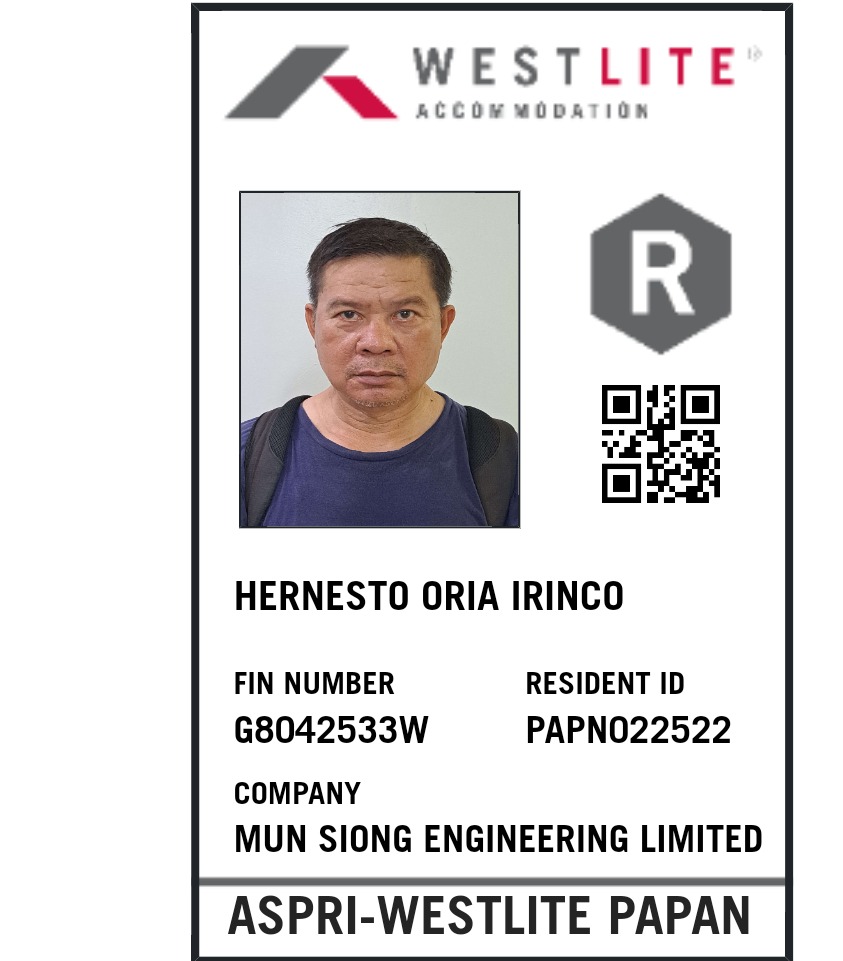 WESTLITE
ACCOMMODATION

R

HERNESTO ORIA IRINCO

FIN NUMBER
G8042533W

RESIDENT ID
PAPN022522

COMPANY
MUN SIONG ENGINEERING LIMITED

ASPRI-WESTLITE PAPAN